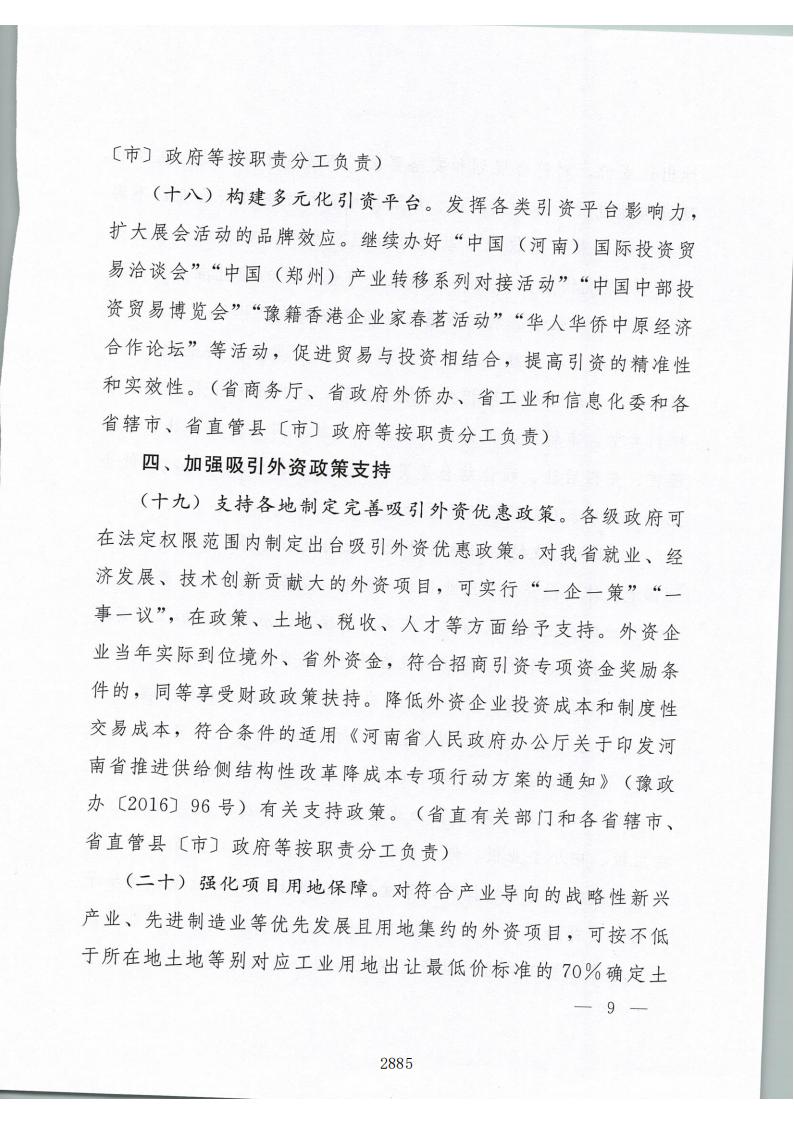 〔市〕政府等按职责分工负责）

（十八）构建多元化引资平台。发挥各类引资平台影响力，扩大展会活动的品牌效应。继续办好“中国（河南）国际投资贸易洽谈会”“中国（郑州）产业转移系列对接活动”“中国中部投资贸易博览会”“豫籍香港企业家春茗活动”“华人华侨中原经济合作论坛”等活动，促进贸易与投资相结合，提高引资的精准性和实效性。（省商务厅、省政府外侨办、省工业和信息化委和各省辖市、省直管县〔市〕政府等按职责分工负责）

四、加强吸引外资政策支持

（十九）支持各地制定完善吸引外资优惠政策。各级政府可在法定权限范围内制定出台吸引外资优惠政策。对我省就业、经济发展、技术创新贡献大的外资项目，可实行“一企一策”“一事一议”，在政策、土地、税收、人才等方面给予支持。外资企业当年实际到位境外、省外资金，符合招商引资专项资金奖励条件的，同等享受财政政策扶持。降低外资企业投资成本和制度性交易成本，符合条件的适用《河南省人民政府办公厅关于印发河南省推进供给侧结构性改革降成本专项行动方案的通知》（豫政办〔2016〕96号）有关支持政策。（省直有关部门和各省辖市、省直管县〔市〕政府等按职责分工负责）

（二十）强化项目用地保障。对符合产业导向的战略性新兴产业、先进制造业等优先发展且用地集约的外资项目，可按不低于所在地土地等别对应工业用地出让最低价标准的70%确定土

— 9 —

2885